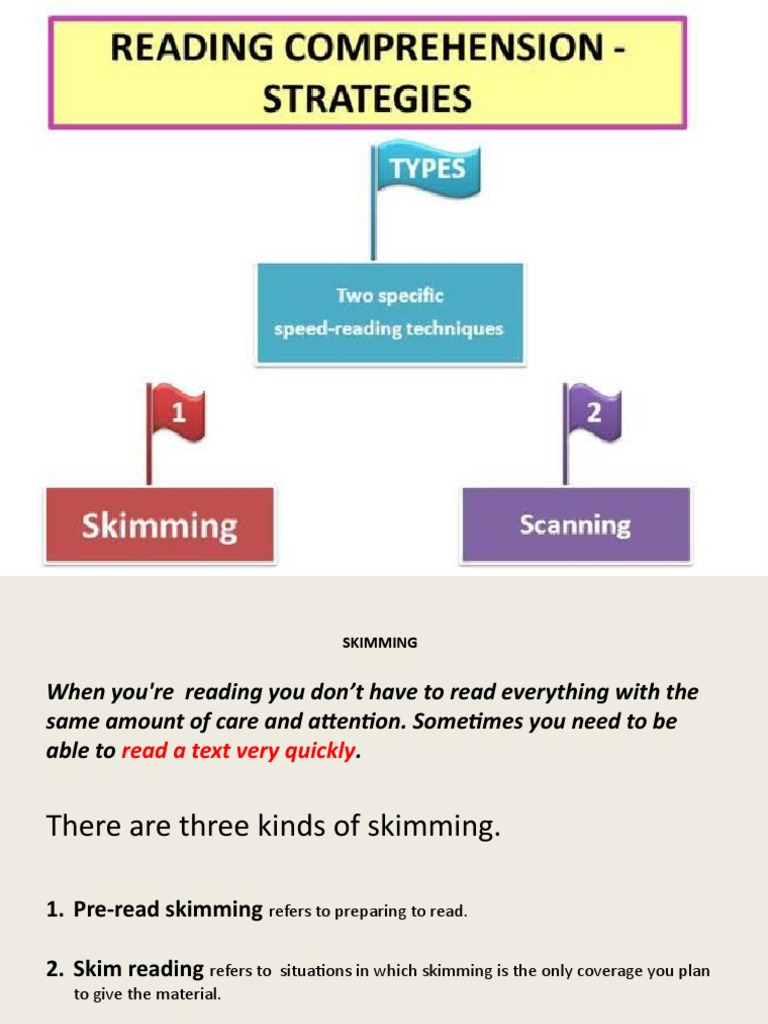 READING COMPREHENSION - STRATEGIES

TYPES

Two specific speed-reading techniques

1

Skimming

2

Scanning

SKIMMING

When you're reading you don't have to read everything with the same amount of care and attention. Sometimes you need to be able to read a text very quickly.

There are three kinds of skimming.

1. Pre-read skimming refers to preparing to read.

2. Skim reading refers to situations in which skimming is the only coverage you plan to give the material.